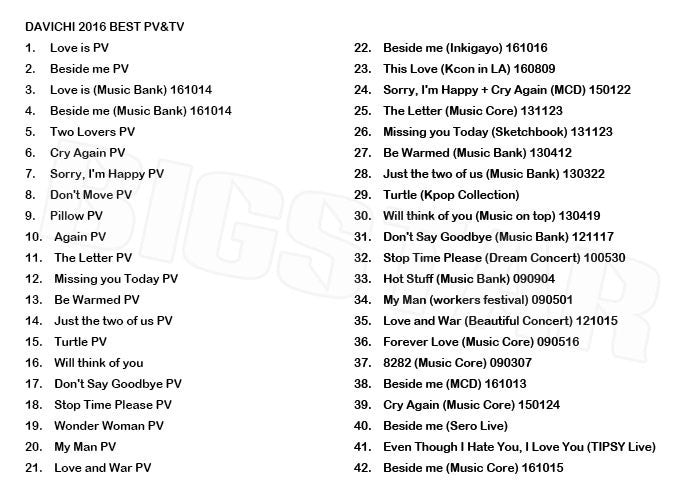 DAVICHI 2016 BEST PV&TV

1. Love is PV
2. Beside me PV
3. Love is (Music Bank) 161014
4. Beside me (Music Bank) 161014
5. Two Lovers PV
6. Cry Again PV
7. Sorry, I'm Happy PV
8. Don't Move PV
9. Pillow PV
10. Again PV
11. The Letter PV
12. Missing you Today PV
13. Be Warmed PV
14. Just the two of us PV
15. Turtle PV
16. Will think of you
17. Don't Say Goodbye PV
18. Stop Time Please PV
19. Wonder Woman PV
20. My Man PV
21. Love and War PV

22. Beside me (Inkigayo) 161016
23. This Love (Kcon in LA) 160809
24. Sorry, I'm Happy + Cry Again (MCD) 150122
25. The Letter (Music Core) 131123
26. Missing you Today (Sketchbook) 131123
27. Be Warmed (Music Bank) 130412
28. Just the two of us (Music Bank) 130322
29. Turtle (Kpop Collection)
30. Will think of you (Music on top) 130419
31. Don't Say Goodbye (Music Bank) 121117
32. Stop Time Please (Dream Concert) 100530
33. Hot Stuff (Music Bank) 090904
34. My Man (workers festival) 090501
35. Love and War (Beautiful Concert) 121015
36. Forever Love (Music Core) 090516
37. 8282 (Music Core) 090307
38. Beside me (MCD) 161013
39. Cry Again (Music Core) 150124
40. Beside me (Sero Live)
41. Even Though I Hate You, I Love You (TIPSY Live)
42. Beside me (Music Core) 161015

BIGSTAR